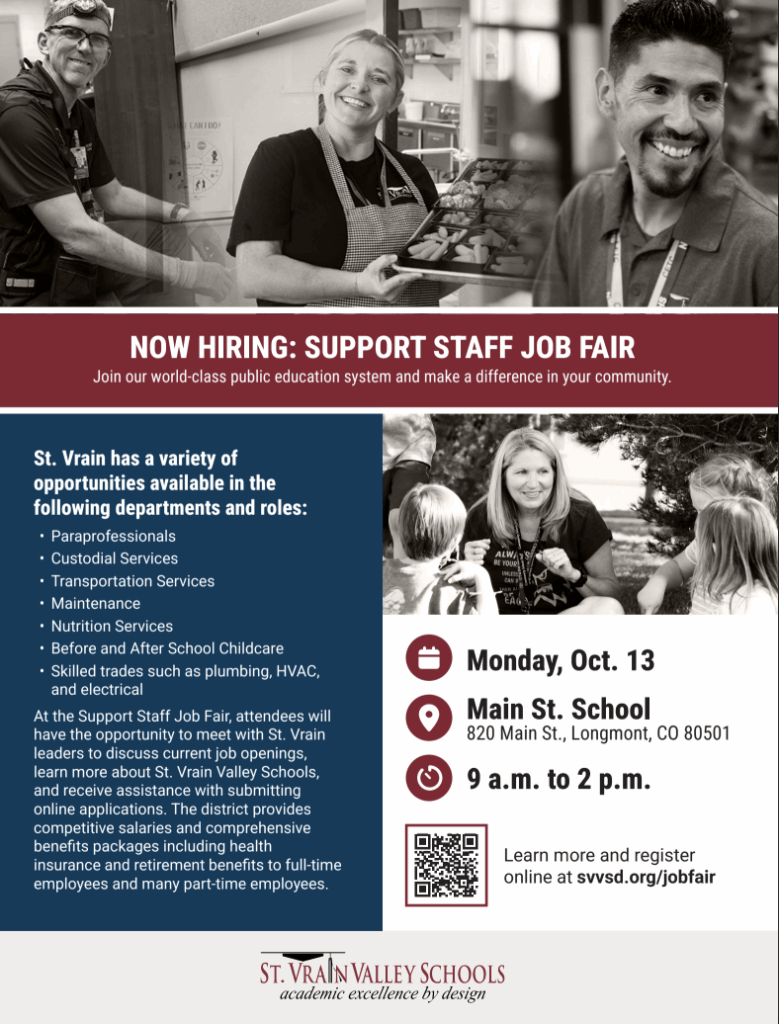 NOW HIRING: SUPPORT STAFF JOB FAIR

Join our world-class public education system and make a difference in your community.

St. Vrain has a variety of opportunities available in the following departments and roles:

• Paraprofessionals
• Custodial Services
• Transportation Services
• Maintenance
• Nutrition Services
• Before and After School Childcare
• Skilled trades such as plumbing, HVAC, and electrical

At the Support Staff Job Fair, attendees will have the opportunity to meet with St. Vrain leaders to discuss current job openings, learn more about St. Vrain Valley Schools, and receive assistance with submitting online applications. The district provides competitive salaries and comprehensive benefits packages including health insurance and retirement benefits to full-time employees and many part-time employees.

Monday, Oct. 13

Main St. School
820 Main St., Longmont, CO 80501

9 a.m. to 2 p.m.

Learn more and register online at svvsd.org/jobfair

ST. VRAIN VALLEY SCHOOLS
academic excellence by design